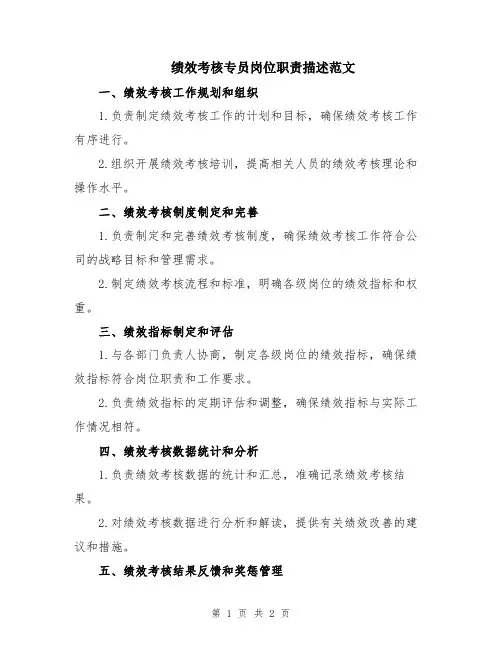 绩效考核专员岗位职责描述范文

一、绩效考核工作规划和组织

1.负责制定绩效考核工作的计划和目标，确保绩效考核工作有序进行。

2.组织开展绩效考核培训，提高相关人员的绩效考核理论和操作水平。

二、绩效考核制度制定和完善

1.负责制定和完善绩效考核制度，确保绩效考核工作符合公司的战略目标和管理需求。

2.制定绩效考核流程和标准，明确各级岗位的绩效指标和权重。

三、绩效指标制定和评估

1.与各部门负责人协商，制定各级岗位的绩效指标，确保绩效指标符合岗位职责和工作要求。

2.负责绩效指标的定期评估和调整，确保绩效指标与实际工作情况相符。

四、绩效考核数据统计和分析

1.负责绩效考核数据的统计和汇总，准确记录绩效考核结果。

2.对绩效考核数据进行分析和解读，提供有关绩效改善的建议和措施。

五、绩效考核结果反馈和奖惩管理

第 1 页 共 2 页